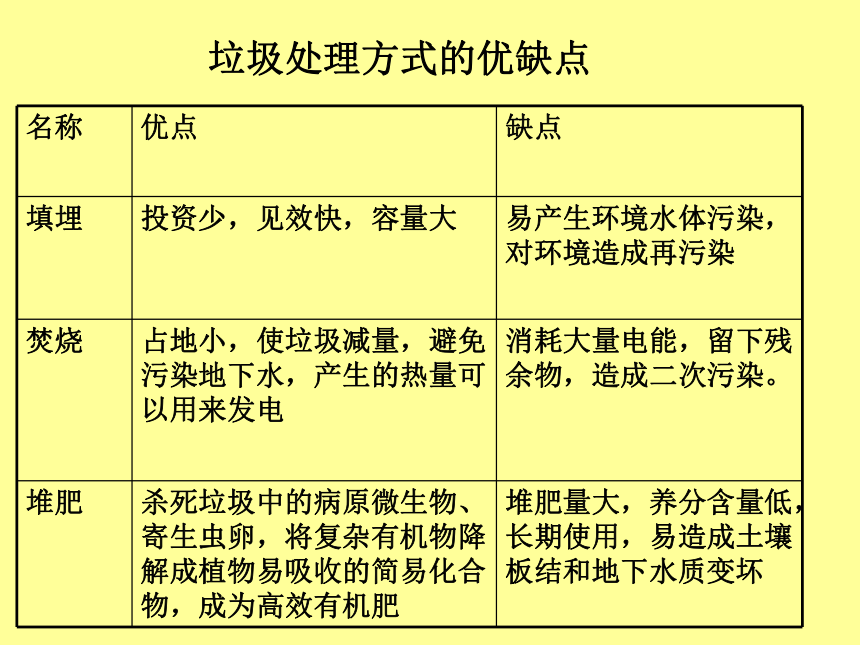 垃圾处理方式的优缺点

| 名称 | 优点 | 缺点 |
|---|---|---|
| 填埋 | 投资少，见效快，容量大 | 易产生环境水体污染，对环境造成再污染 |
| 焚烧 | 占地小，使垃圾减量，避免污染地下水，产生的热量可以用来发电 | 消耗大量电能，留下残余物，造成二次污染。 |
| 堆肥 | 杀死垃圾中的病原微生物、寄生虫卵，将复杂有机物降解成植物易吸收的简易化合物，成为高效有机肥 | 堆肥量大，养分含量低，长期使用，易造成土壤板结和地下水质变坏 |